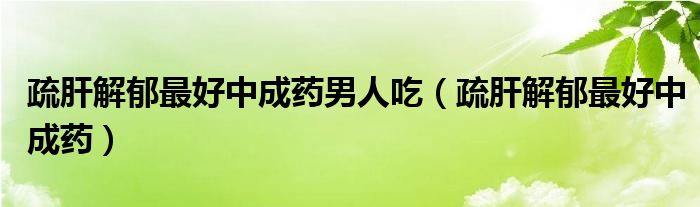 疏肝解郁最好中成药男人吃（疏肝解郁最好中成药）